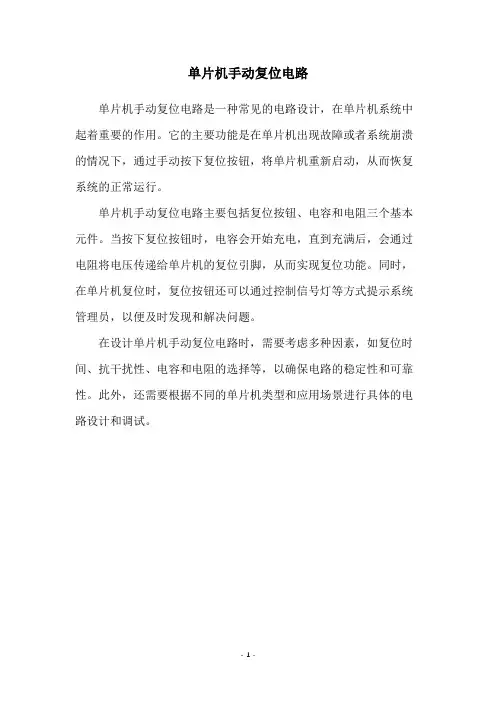 单片机手动复位电路

单片机手动复位电路是一种常见的电路设计，在单片机系统中起着重要的作用。它的主要功能是在单片机出现故障或者系统崩溃的情况下，通过手动按下复位按钮，将单片机重新启动，从而恢复系统的正常运行。

单片机手动复位电路主要包括复位按钮、电容和电阻三个基本元件。当按下复位按钮时，电容会开始充电，直到充满后，会通过电阻将电压传递给单片机的复位引脚，从而实现复位功能。同时，在单片机复位时，复位按钮还可以通过控制信号灯等方式提示系统管理员，以便及时发现和解决问题。

在设计单片机手动复位电路时，需要考虑多种因素，如复位时间、抗干扰性、电容和电阻的选择等，以确保电路的稳定性和可靠性。此外，还需要根据不同的单片机类型和应用场景进行具体的电路设计和调试。

- 1 -